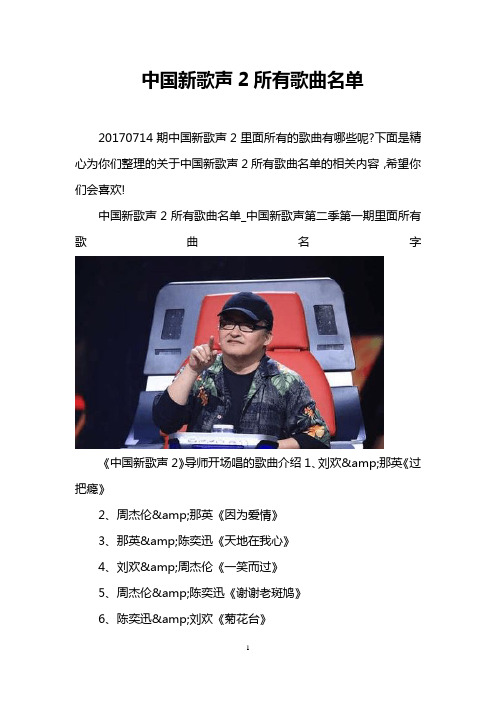 中国新歌声 2 所有歌曲名单

20170714 期中国新歌声 2 里面所有的歌曲有哪些呢?下面是精心为你们整理的关于中国新歌声 2 所有歌曲名单的相关内容 ,希望你们会喜欢!

中国新歌声 2 所有歌曲名单_中国新歌声第二季第一期里面所有歌曲名字

《中国新歌声 2》导师开场唱的歌曲介绍 1、刘欢&amp;那英《过把瘾》

2、周杰伦&amp;那英《因为爱情》

3、那英&amp;陈奕迅《天地在我心》

4、刘欢&amp;周杰伦《一笑而过》

5、周杰伦&amp;陈奕迅《谢谢老斑鸠》

6、陈奕迅&amp;刘欢《菊花台》

1